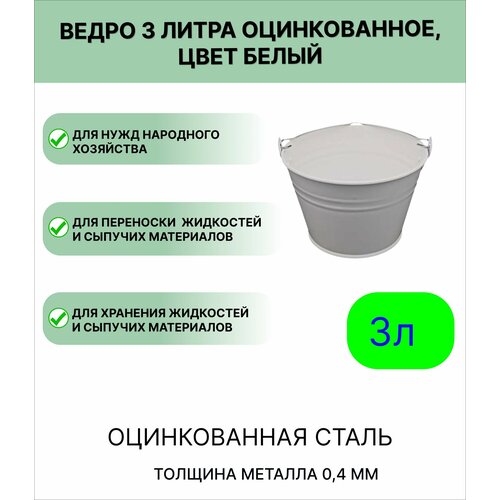 ВЕДРО 3 ЛИТРА ОЦИНКОВАННОЕ, ЦВЕТ БЕЛЫЙ

ДЛЯ НУЖД НАРОДНОГО ХОЗЯЙСТВА

ДЛЯ ПЕРЕНОСКИ ЖИДКОСТЕЙ И СЫПУЧИХ МАТЕРИАЛОВ

ДЛЯ ХРАНЕНИЯ ЖИДКОСТЕЙ И СЫПУЧИХ МАТЕРИАЛОВ

3л

ОЦИНКОВАННАЯ СТАЛЬ

ТОЛЩИНА МЕТАЛЛА 0,4 ММ